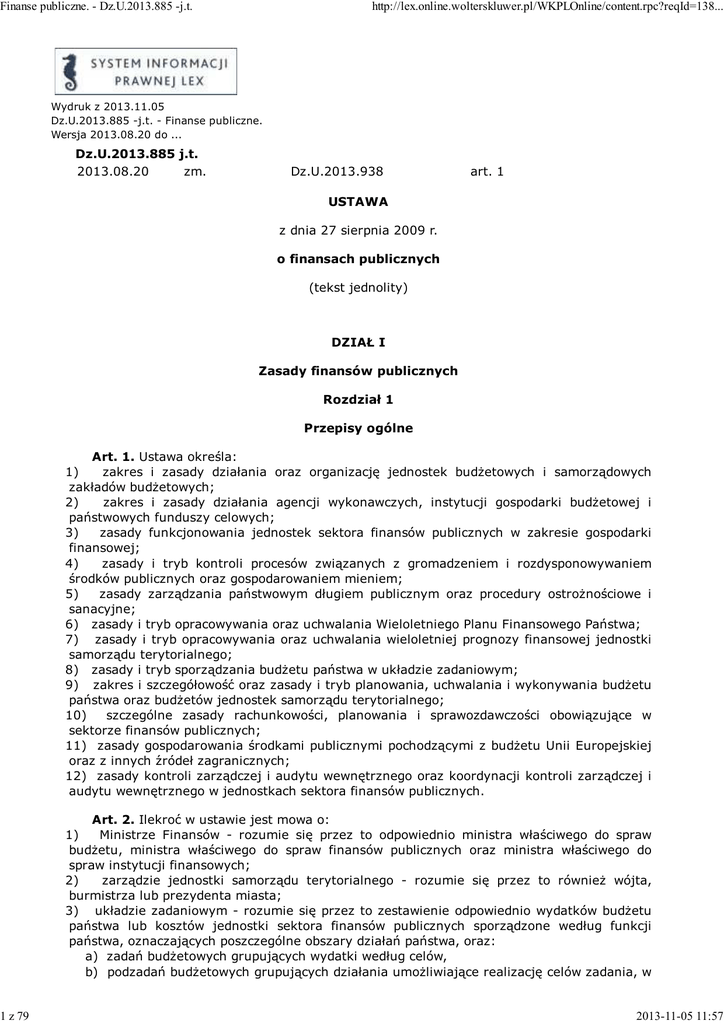 Finanse publiczne. - Dz.U.2013.885 -j.t.

http://lex.online.wolterskluwer.pl/WKPLOnline/content.rpc?reqId=138...

SYSTEM INFORMACJI PRAWNEJ LEX

Wydruk z 2013.11.05
Dz.U.2013.885 -j.t. - Finanse publiczne.
Wersja 2013.08.20 do ...

Dz.U.2013.885 j.t.
2013.08.20 zm. Dz.U.2013.938 art. 1

USTAWA

z dnia 27 sierpnia 2009 r.

o finansach publicznych

(tekst jednolity)

DZIAŁ I

Zasady finansów publicznych

Rozdział 1

Przepisy ogólne

Art. 1. Ustawa określa:
1) zakres i zasady działania oraz organizację jednostek budżetowych i samorządowych zakładów budżetowych;
2) zakres i zasady działania agencji wykonawczych, instytucji gospodarki budżetowej i państwowych funduszy celowych;
3) zasady funkcjonowania jednostek sektora finansów publicznych w zakresie gospodarki finansowej;
4) zasady i tryb kontroli procesów związanych z gromadzeniem i rozdysponowywaniem środków publicznych oraz gospodarowaniem mieniem;
5) zasady zarządzania państwowym długiem publicznym oraz procedury ostrożnościowe i sanacyjne;
6) zasady i tryb opracowywania oraz uchwalania Wieloletniego Planu Finansowego Państwa;
7) zasady i tryb opracowywania oraz uchwalania wieloletniej prognozy finansowej jednostki samorządu terytorialnego;
8) zasady i tryb sporządzania budżetu państwa w układzie zadaniowym;
9) zakres i szczegółowość oraz zasady i tryb planowania, uchwalania i wykonywania budżetu państwa oraz budżetów jednostek samorządu terytorialnego;
10) szczególne zasady rachunkowości, planowania i sprawozdawczości obowiązujące w sektorze finansów publicznych;
11) zasady gospodarowania środkami publicznymi pochodzącymi z budżetu Unii Europejskiej oraz z innych źródeł zagranicznych;
12) zasady kontroli zarządczej i audytu wewnętrznego oraz koordynacji kontroli zarządczej i audytu wewnętrznego w jednostkach sektora finansów publicznych.

Art. 2. Ilekroć w ustawie jest mowa o:
1) Ministrze Finansów - rozumie się przez to odpowiednio ministra właściwego do spraw budżetu, ministra właściwego do spraw finansów publicznych oraz ministra właściwego do spraw instytucji finansowych;
2) zarządzie jednostki samorządu terytorialnego - rozumie się przez to również wójta, burmistrza lub prezydenta miasta;
3) układzie zadaniowym - rozumie się przez to zestawienie odpowiednio wydatków budżetu państwa lub kosztów jednostki sektora finansów publicznych sporządzone według funkcji państwa, oznaczających poszczególne obszary działań państwa, oraz:
a) zadań budżetowych grupujących wydatki według celów,
b) podzadań budżetowych grupujących działania umożliwiające realizację celów zadania, w

1 z 79

2013-11-05 11:57